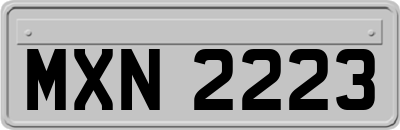 MXN 2223